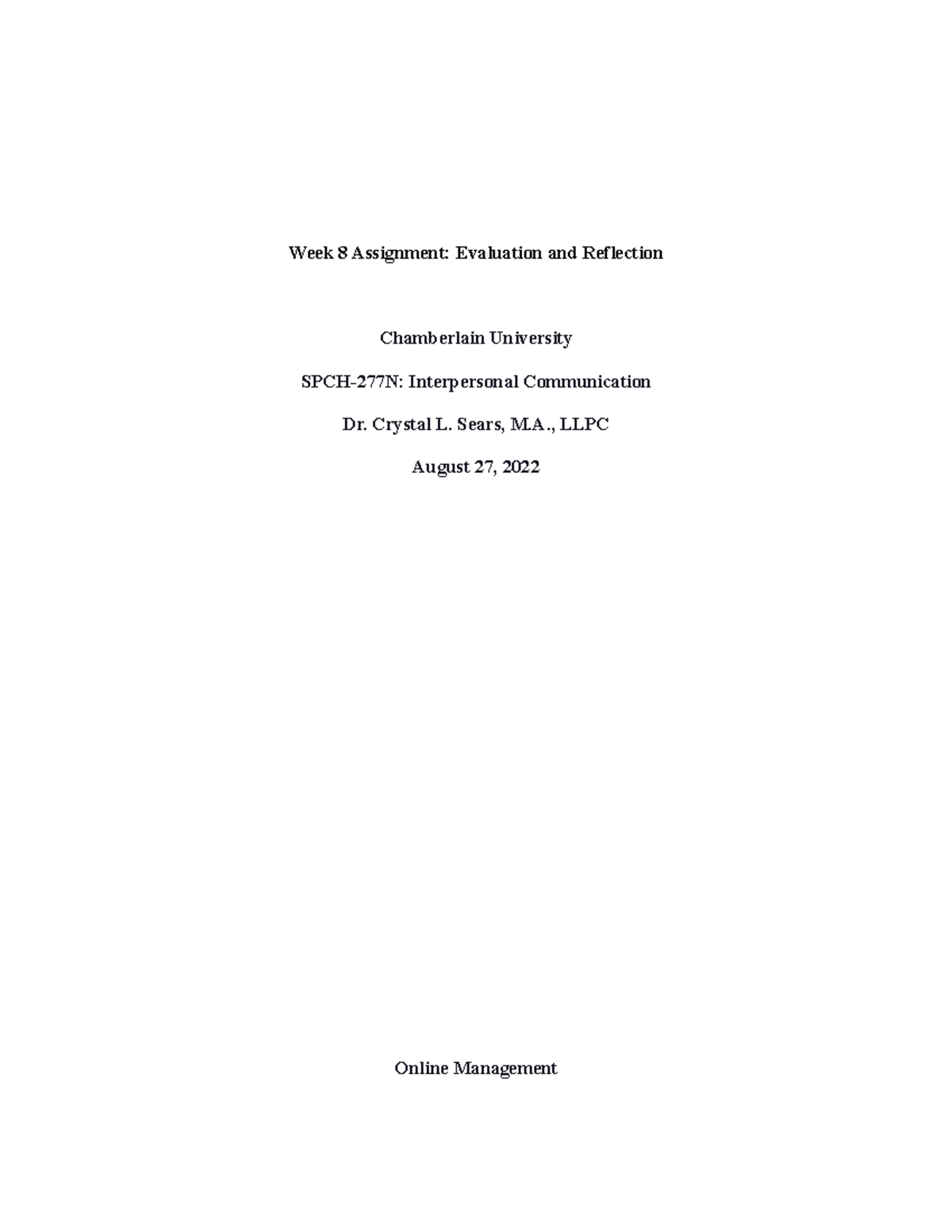 Week 8 Assignment: Evaluation and Reflection

Chamberlain University

SPCH-277N: Interpersonal Communication

Dr. Crystal L. Sears, M.A., LLPC

August 27, 2022

Online Management